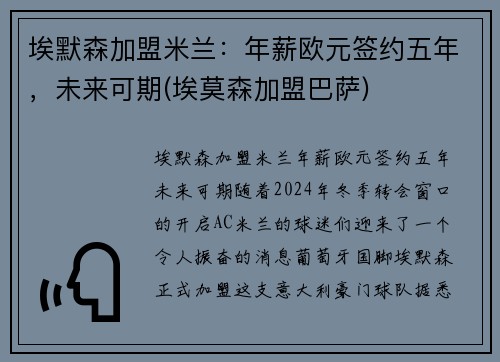 埃默森加盟米兰：年薪欧元签约五年，未来可期(埃莫森加盟巴萨)

埃默森加盟米兰年薪欧元签约五年未来可期随着2024年冬季转会窗口的开启AC米兰的球迷们迎来了一个令人振奋的消息葡萄牙国脚埃默森正式加盟这支意大利豪门球队据悉